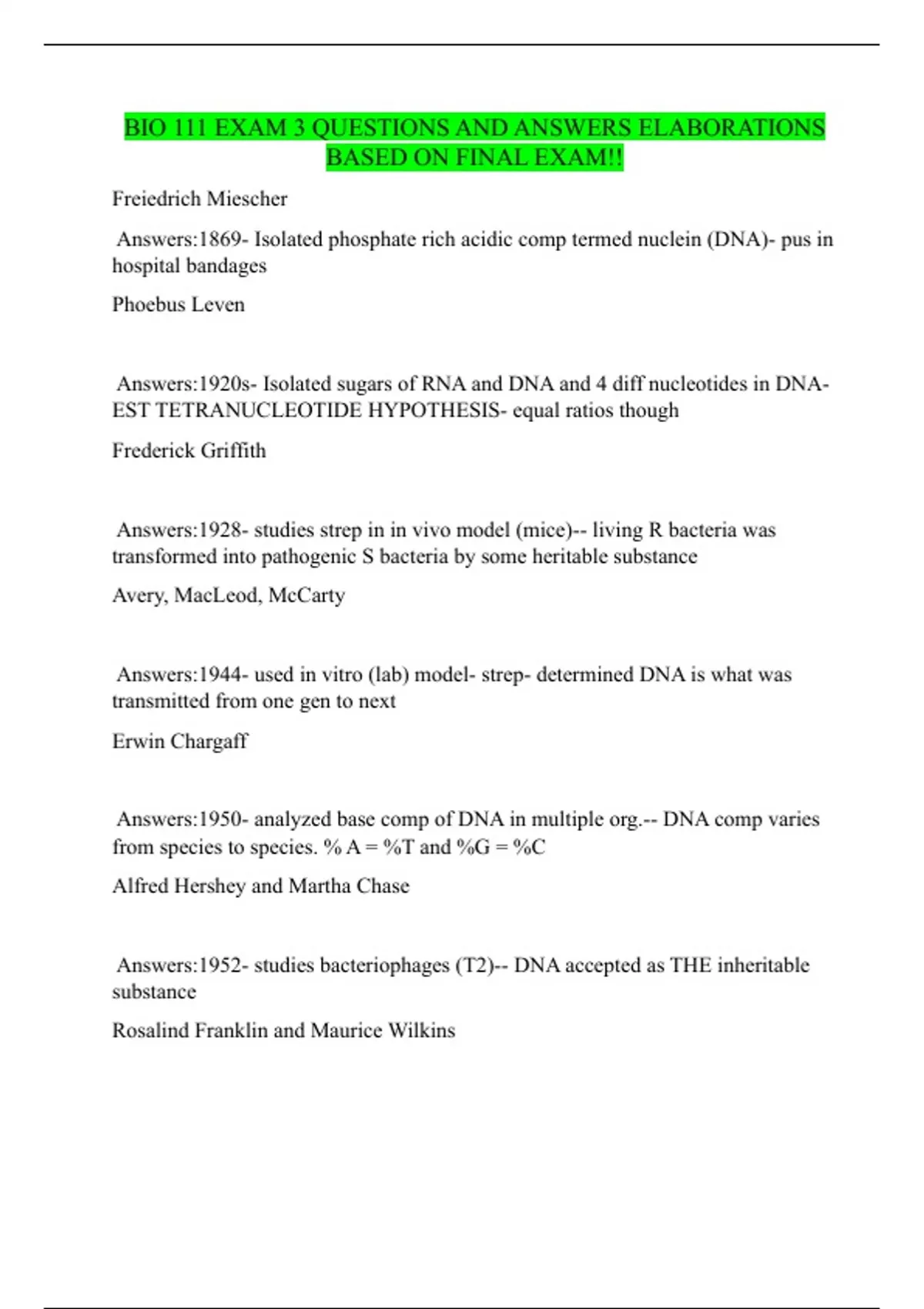 BIO 111 EXAM 3 QUESTIONS AND ANSWERS ELABORATIONS BASED ON FINAL EXAM!!

Freiedrich Miescher

Answers:1869- Isolated phosphate rich acidic comp termed nuclein (DNA)- pus in hospital bandages

Phoebus Leven

Answers:1920s- Isolated sugars of RNA and DNA and 4 diff nucleotides in DNA- EST TETRANUCLEOTIDE HYPOTHESIS- equal ratios though

Frederick Griffith

Answers:1928- studies strep in in vivo model (mice)-- living R bacteria was transformed into pathogenic S bacteria by some heritable substance

Avery, MacLeod, McCarty

Answers:1944- used in vitro (lab) model- strep- determined DNA is what was transmitted from one gen to next

Erwin Chargaff

Answers:1950- analyzed base comp of DNA in multiple org.-- DNA comp varies from species to species. % A = %T and %G = %C

Alfred Hershey and Martha Chase

Answers:1952- studies bacteriophages (T2)-- DNA accepted as THE inheritable substance

Rosalind Franklin and Maurice Wilkins